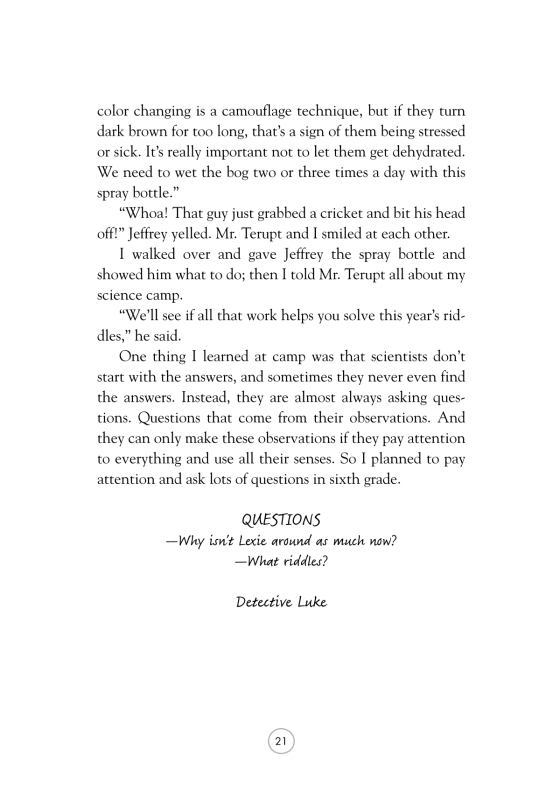 color changing is a camouflage technique, but if they turn dark brown for too long, that's a sign of them being stressed or sick. It's really important not to let them get dehydrated. We need to wet the bog two or three times a day with this spray bottle."

"Whoa! That guy just grabbed a cricket and bit his head off!" Jeffrey yelled. Mr. Terupt and I smiled at each other.

I walked over and gave Jeffrey the spray bottle and showed him what to do; then I told Mr. Terupt all about my science camp.

"We'll see if all that work helps you solve this year's riddles," he said.

One thing I learned at camp was that scientists don't start with the answers, and sometimes they never even find the answers. Instead, they are almost always asking questions. Questions that come from their observations. And they can only make these observations if they pay attention to everything and use all their senses. So I planned to pay attention and ask lots of questions in sixth grade.

QUESTIONS
—Why isn't Lexie around as much now?
—What riddles?

Detective Luke

21